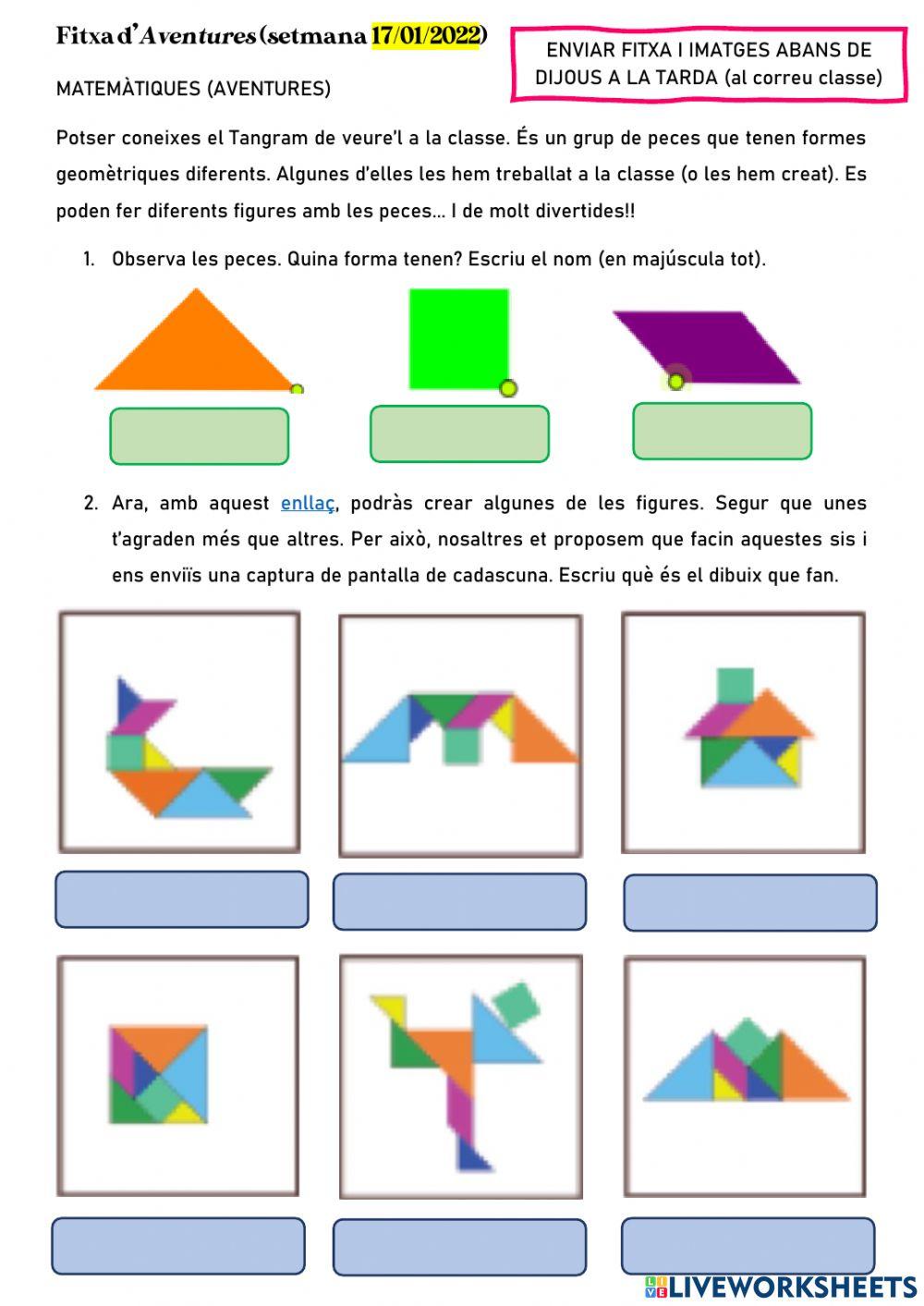 Fitxa d'Aventures (setmana 17/01/2022)

ENVIAR FITXA I IMATGES ABANS DE DIJOUS A LA TARDA (al correu classe)

MATEMÀTIQUES (AVENTURES)

Potser coneixes el Tangram de veure'l a la classe. És un grup de peces que tenen formes geomètriques diferents. Algunes d'elles les hem treballat a la classe (o les hem creat). Es poden fer diferents figures amb les peces... I de molt divertides!!

1. Observa les peces. Quina forma tenen? Escriu el nom (en majúscula tot).

2. Ara, amb aquest enllaç, podràs crear algunes de les figures. Segur que unes t'agraden més que altres. Per això, nosaltres et proposem que facin aquestes sis i ens enviïs una captura de pantalla de cadascuna. Escriu què és el dibuix que fan.

LIVEWORKSHEETS